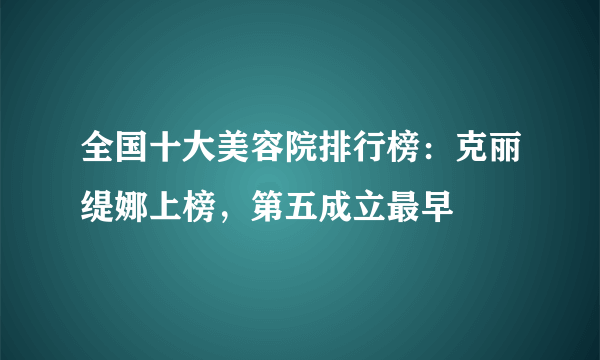 全国十大美容院排行榜：克丽缇娜上榜，第五成立最早